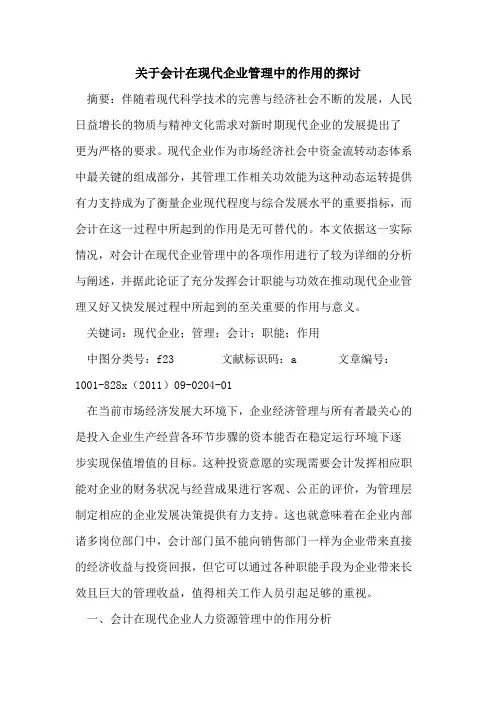 关于会计在现代企业管理中的作用的探讨

摘要：伴随着现代科学技术的完善与经济社会不断的发展，人民日益增长的物质与精神文化需求对新时期现代企业的发展提出了更为严格的要求。现代企业作为市场经济社会中资金流转动态体系中最关键的组成部分，其管理工作相关功效能为这种动态运转提供有力支持成为了衡量企业现代程度与综合发展水平的重要指标，而会计在这一过程中所起到的作用是无可替代的。本文依据这一实际情况，对会计在现代企业管理中的各项作用进行了较为详细的分析与阐述，并据此论证了充分发挥会计职能与功效在推动现代企业管理又好又快发展过程中所起到的至关重要的作用与意义。

关键词：现代企业；管理；会计；职能；作用

中图分类号：f23　　文献标识码：a　　文章编号：1001-828x（2011）09-0204-01

在当前市场经济发展大环境下，企业经济管理与所有者最关心的是投入企业生产经营各环节步骤的资本能否在稳定运行环境下逐步实现保值增值的目标。这种投资意愿的实现需要会计发挥相应职能对企业的财务状况与经营成果进行客观、公正的评价，为管理层制定相应的企业发展决策提供有力支持。这也就意味着在企业内部诸多岗位部门中，会计部门虽不能向销售部门一样为企业带来直接的经济收益与投资回报，但它可以通过各种职能手段为企业带来长效且巨大的管理收益，值得相关工作人员引起足够的重视。

一、会计在现代企业人力资源管理中的作用分析